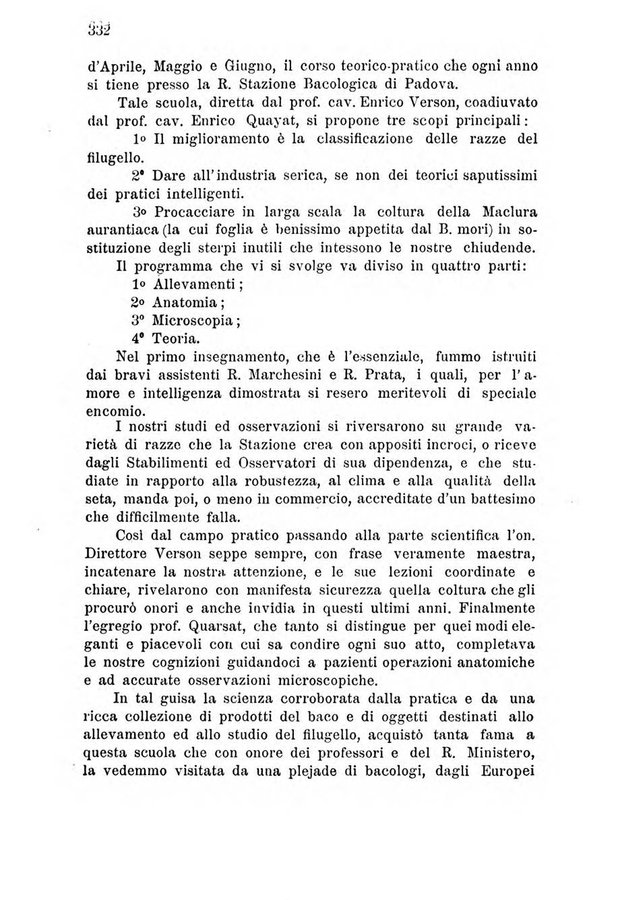 332

d'Aprile, Maggio e Giugno, il corso teorico-pratico che ogni anno si tiene presso la R. Stazione Bacologica di Padova.

Tale scuola, diretta dal prof. cav. Enrico Verson, coadiuvato dal prof. cav. Enrico Quayat, si propone tre scopi principali:

1º Il miglioramento è la classificazione delle razze del filugello.

2º Dare all'industria serica, se non dei teorici saputissimi dei pratici intelligenti.

3º Procacciare in larga scala la coltura della Maclura aurantiaca (la cui foglia è benissimo appetita dal B. mori) in sostituzione degli sterpi inutili che intessono le nostre chiudende.

Il programma che vi si svolge va diviso in quattro parti:

1º Allevamenti;

2º Anatomia;

3º Microscopia;

4º Teoria.

Nel primo insegnamento, che è l'essenziale, fummo istruiti dai bravi assistenti R. Marchesini e R. Prata, i quali, per l'amore e intelligenza dimostrata si resero meritevoli di speciale encomio.

I nostri studi ed osservazioni si riversarono su grande varietà di razze che la Stazione crea con appositi incroci, o riceve dagli Stabilimenti ed Osservatori di sua dipendenza, e che studiate in rapporto alla robustezza, al clima e alla qualità della seta, manda poi, o meno in commercio, accreditate d'un battesimo che difficilmente falla.

Così dal campo pratico passando alla parte scientifica l'on. Direttore Verson seppe sempre, con frase veramente maestra, incatenare la nostra attenzione, e le sue lezioni coordinate e chiare, rivelarono con manifesta sicurezza quella coltura che gli procurò onori e anche invidia in questi ultimi anni. Finalmente l'egregio prof. Quarsat, che tanto si distingue per quei modi eleganti e piacevoli con cui sa condire ogni suo atto, completava le nostre cognizioni guidandoci a pazienti operazioni anatomiche e ad accurate osservazioni microscopiche.

In tal guisa la scienza corroborata dalla pratica e da una ricca collezione di prodotti del baco e di oggetti destinati allo allevamento ed allo studio del filugello, acquistò tanta fama a questa scuola che con onore dei professori e del R. Ministero, la vedemmo visitata da una plejade di bacologi, dagli Europei